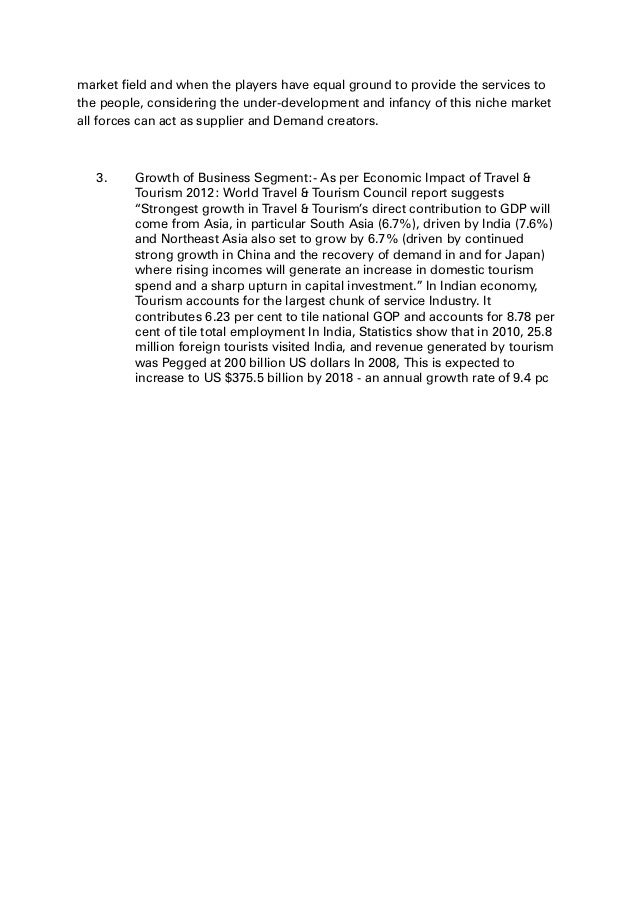 market field and when the players have equal ground to provide the services to the people, considering the under-development and infancy of this niche market all forces can act as supplier and Demand creators.

3. Growth of Business Segment:- As per Economic Impact of Travel & Tourism 2012: World Travel & Tourism Council report suggests "Strongest growth in Travel & Tourism's direct contribution to GDP will come from Asia, in particular South Asia (6.7%), driven by India (7.6%) and Northeast Asia also set to grow by 6.7% (driven by continued strong growth in China and the recovery of demand in and for Japan) where rising incomes will generate an increase in domestic tourism spend and a sharp upturn in capital investment." In Indian economy, Tourism accounts for the largest chunk of service Industry. It contributes 6.23 per cent to tile national GOP and accounts for 8.78 per cent of tile total employment In India, Statistics show that in 2010, 25.8 million foreign tourists visited India, and revenue generated by tourism was Pegged at 200 billion US dollars In 2008, This is expected to increase to US $375.5 billion by 2018 - an annual growth rate of 9.4 pc